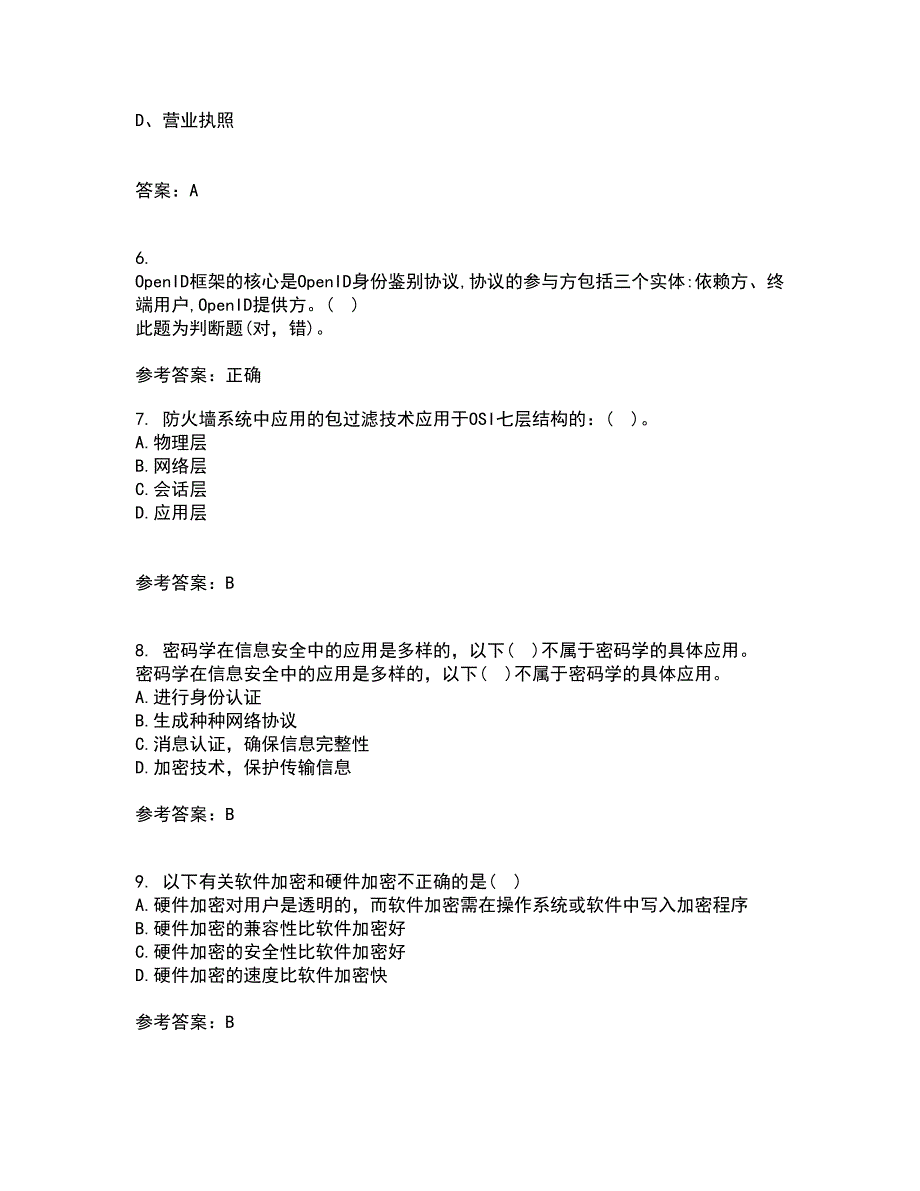 D、营业执照

答案：A

6.
OpenID框架的核心是OpenID身份鉴别协议,协议的参与方包括三个实体:依赖方、终端用户,OpenID提供方。( )
此题为判断题(对，错)。

参考答案：正确

7. 防火墙系统中应用的包过滤技术应用于OSI七层结构的：( )。
A.物理层
B.网络层
C.会话层
D.应用层

参考答案：B

8. 密码学在信息安全中的应用是多样的，以下( )不属于密码学的具体应用。
密码学在信息安全中的应用是多样的，以下( )不属于密码学的具体应用。
A.进行身份认证
B.生成种种网络协议
C.消息认证，确保信息完整性
D.加密技术，保护传输信息

参考答案：B

9. 以下有关软件加密和硬件加密不正确的是( )
A.硬件加密对用户是透明的，而软件加密需在操作系统或软件中写入加密程序
B.硬件加密的兼容性比软件加密好
C.硬件加密的安全性比软件加密好
D.硬件加密的速度比软件加密快

参考答案：B